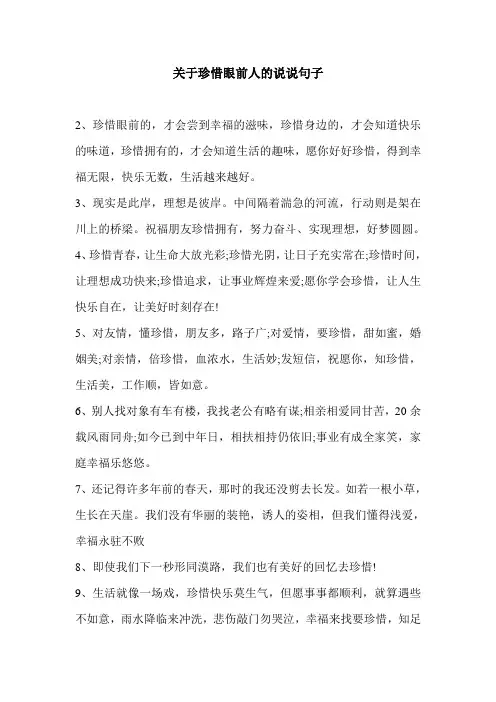 关于珍惜眼前人的说说句子

2、珍惜眼前的，才会尝到幸福的滋味，珍惜身边的，才会知道快乐的味道，珍惜拥有的，才会知道生活的趣味，愿你好好珍惜，得到幸福无限，快乐无数，生活越来越好。

3、现实是此岸，理想是彼岸。中间隔着湍急的河流，行动则是架在川上的桥梁。祝福朋友珍惜拥有，努力奋斗、实现理想，好梦圆圆。

4、珍惜青春，让生命大放光彩;珍惜光阴，让日子充实常在;珍惜时间，让理想成功快来;珍惜追求，让事业辉煌来爱;愿你学会珍惜，让人生快乐自在，让美好时刻存在!

5、对友情，懂珍惜，朋友多，路子广;对爱情，要珍惜，甜如蜜，婚姻美;对亲情，倍珍惜，血浓水，生活妙;发短信，祝愿你，知珍惜，生活美，工作顺，皆如意。

6、别人找对象有车有楼，我找老公有略有谋;相亲相爱同甘苦，20余载风雨同舟;如今已到中年日，相扶相持仍依旧;事业有成全家笑，家庭幸福乐悠悠。

7、还记得许多年前的春天，那时的我还没剪去长发。如若一根小草，生长在天崖。我们没有华丽的装艳，诱人的姿相，但我们懂得浅爱，幸福永驻不败

8、即使我们下一秒形同漠路，我们也有美好的回忆去珍惜!

9、生活就像一场戏，珍惜快乐莫生气，但愿事事都顺利，就算遇些不如意，雨水降临来冲洗，悲伤敲门勿哭泣，幸福来找要珍惜，知足